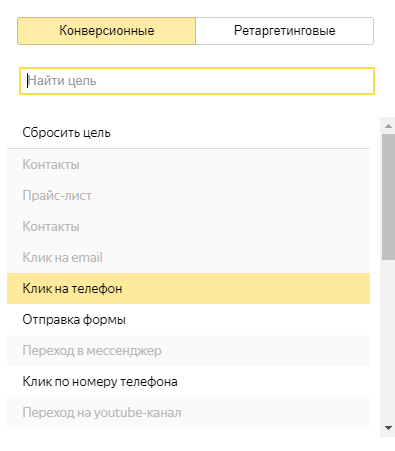 Конверсионные
Ретаргетинговые

Найти цель

Сбросить цель
Контакты
Прайс-лист
Контакты
Клик на email
Клик на телефон
Отправка формы
Переход в мессенджер
Клик по номеру телефона
Переход на youtube-канал